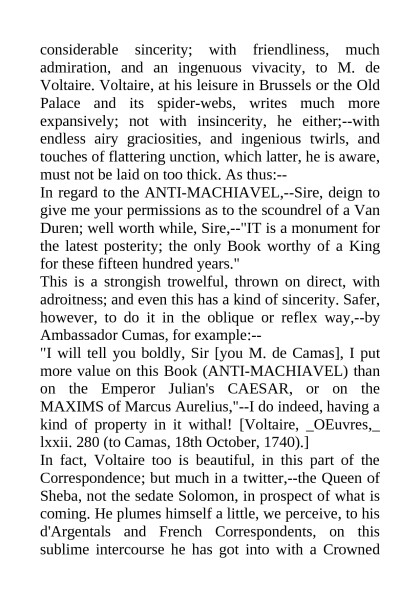 considerable sincerity; with friendliness, much admiration, and an ingenuous vivacity, to M. de Voltaire. Voltaire, at his leisure in Brussels or the Old Palace and its spider-webs, writes much more expansively; not with insincerity, he either;--with endless airy graciosities, and ingenious twirls, and touches of flattering unction, which latter, he is aware, must not be laid on too thick. As thus:--

In regard to the ANTI-MACHIAVEL,--Sire, deign to give me your permissions as to the scoundrel of a Van Duren; well worth while, Sire,--"IT is a monument for the latest posterity; the only Book worthy of a King for these fifteen hundred years."

This is a strongish trowelful, thrown on direct, with adroitness; and even this has a kind of sincerity. Safer, however, to do it in the oblique or reflex way,--by Ambassador Cumas, for example:--

"I will tell you boldly, Sir [you M. de Camas], I put more value on this Book (ANTI-MACHIAVEL) than on the Emperor Julian's CAESAR, or on the MAXIMS of Marcus Aurelius,"--I do indeed, having a kind of property in it withal! [Voltaire, _OEuvres,_ lxxii. 280 (to Camas, 18th October, 1740).]

In fact, Voltaire too is beautiful, in this part of the Correspondence; but much in a twitter,--the Queen of Sheba, not the sedate Solomon, in prospect of what is coming. He plumes himself a little, we perceive, to his d'Argentals and French Correspondents, on this sublime intercourse he has got into with a Crowned